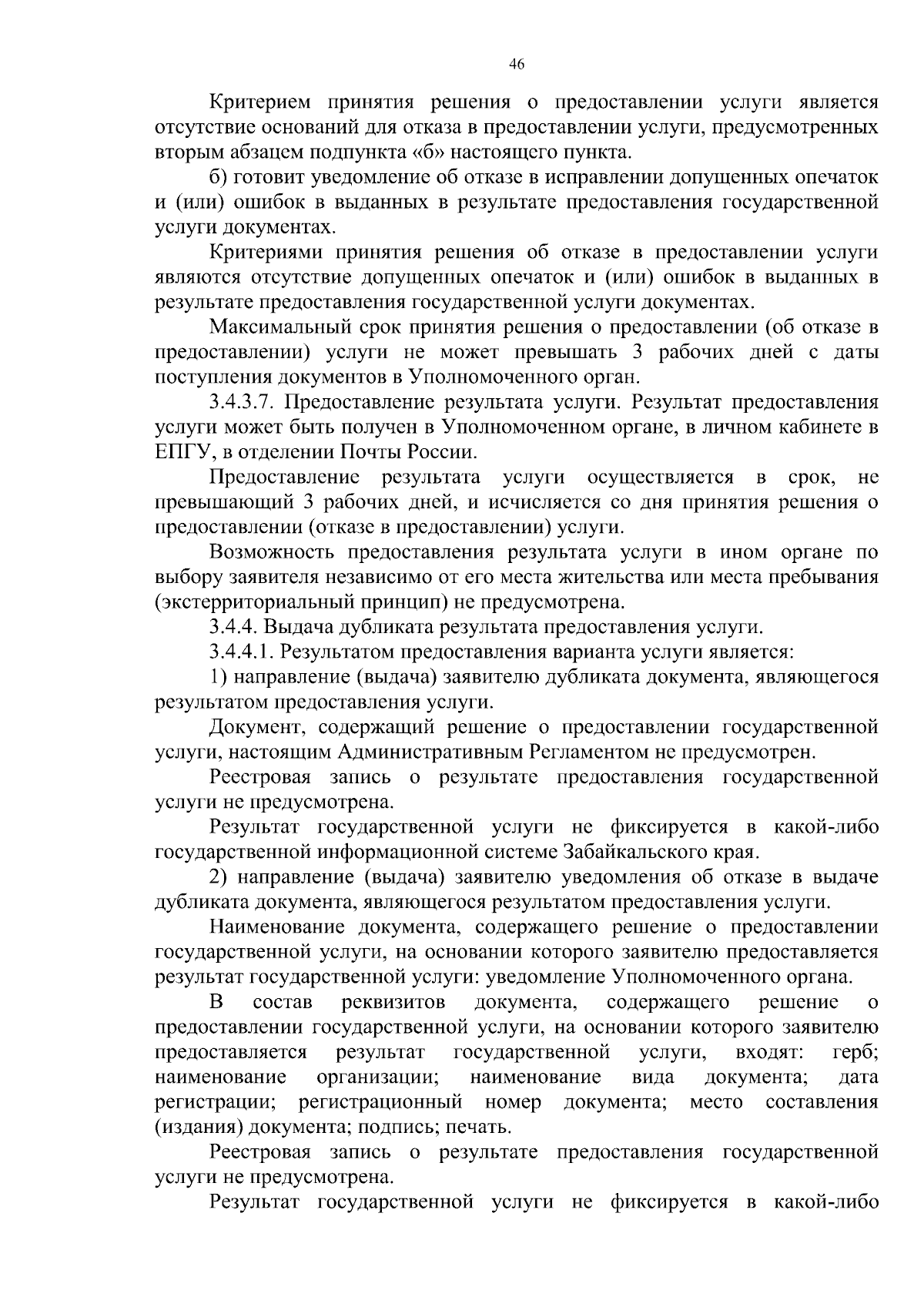 46

Критерием принятия решения о предоставлении услуги является отсутствие оснований для отказа в предоставлении услуги, предусмотренных вторым абзацем подпункта «б» настоящего пункта.

б) готовит уведомление об отказе в исправлении допущенных опечаток и (или) ошибок в выданных в результате предоставления государственной услуги документах.

Критериями принятия решения об отказе в предоставлении услуги являются отсутствие допущенных опечаток и (или) ошибок в выданных в результате предоставления государственной услуги документах.

Максимальный срок принятия решения о предоставлении (об отказе в предоставлении) услуги не может превышать 3 рабочих дней с даты поступления документов в Уполномоченного орган.

3.4.3.7. Предоставление результата услуги. Результат предоставления услуги может быть получен в Уполномоченном органе, в личном кабинете в ЕПГУ, в отделении Почты России.

Предоставление результата услуги осуществляется в срок, не превышающий 3 рабочих дней, и исчисляется со дня принятия решения о предоставлении (отказе в предоставлении) услуги.

Возможность предоставления результата услуги в ином органе по выбору заявителя независимо от его места жительства или места пребывания (экстерриториальный принцип) не предусмотрена.

3.4.4. Выдача дубликата результата предоставления услуги.

3.4.4.1. Результатом предоставления варианта услуги является:

1) направление (выдача) заявителю дубликата документа, являющегося результатом предоставления услуги.

Документ, содержащий решение о предоставлении государственной услуги, настоящим Административным Регламентом не предусмотрен.

Реестровая запись о результате предоставления государственной услуги не предусмотрена.

Результат государственной услуги не фиксируется в какой-либо государственной информационной системе Забайкальского края.

2) направление (выдача) заявителю уведомления об отказе в выдаче дубликата документа, являющегося результатом предоставления услуги.

Наименование документа, содержащего решение о предоставлении государственной услуги, на основании которого заявителю предоставляется результат государственной услуги: уведомление Уполномоченного органа.

В состав реквизитов документа, содержащего решение о предоставлении государственной услуги, на основании которого заявителю предоставляется результат государственной услуги, входят: герб; наименование организации; наименование вида документа; дата регистрации; регистрационный номер документа; место составления (издания) документа; подпись; печать.

Реестровая запись о результате предоставления государственной услуги не предусмотрена.

Результат государственной услуги не фиксируется в какой-либо